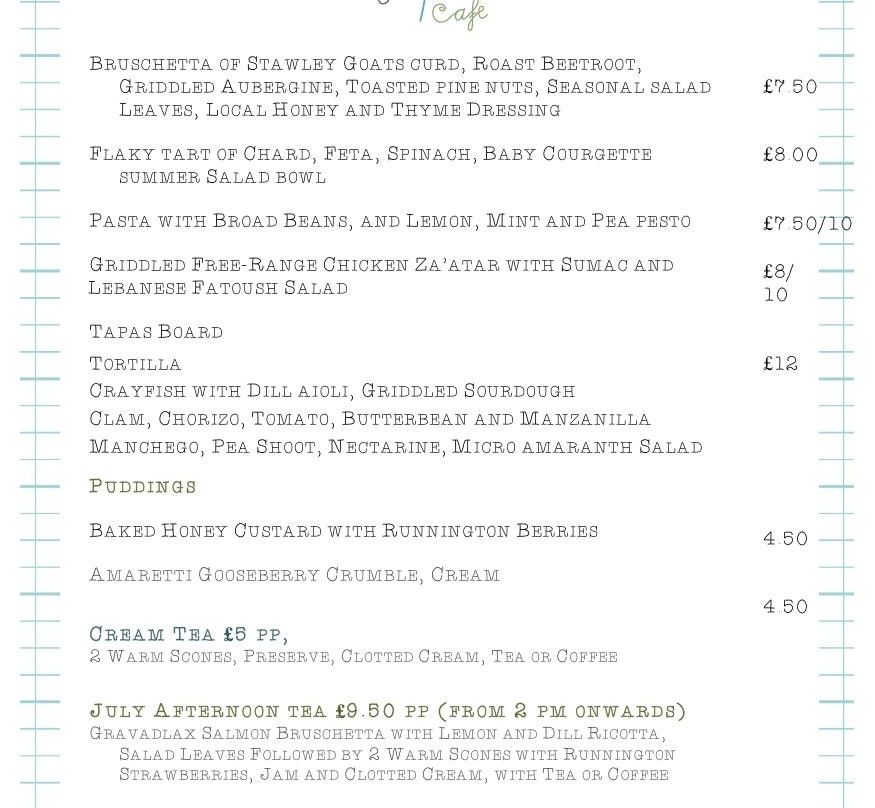 Cafe

Bruschetta of Stawley Goats curd, Roast Beetroot, Griddled Aubergine, Toasted pine nuts, Seasonal salad Leaves, Local Honey and Thyme Dressing £7.50

Flaky tart of Chard, Feta, Spinach, Baby Courgette summer Salad bowl £8.00

Pasta with Broad Beans, and Lemon, Mint and Pea pesto £7.50/10

Griddled Free-Range Chicken Za'atar with Sumac and Lebanese Fatoush Salad £8/10

Tapas Board

Tortilla £12

Crayfish with Dill aioli, Griddled Sourdough

Clam, Chorizo, Tomato, Butterbean and Manzanilla

Manchego, Pea Shoot, Nectarine, Micro amaranth Salad

Puddings

Baked Honey Custard with Runnington Berries 4.50

Amaretti Gooseberry Crumble, Cream 4.50

Cream Tea £5 pp,
2 Warm Scones, Preserve, Clotted Cream, Tea or Coffee

July Afternoon tea £9.50 pp (from 2 pm onwards)
Gravadlax Salmon Bruschetta with Lemon and Dill Ricotta, Salad Leaves Followed by 2 Warm Scones with Runnington Strawberries, Jam and Clotted Cream, with Tea or Coffee